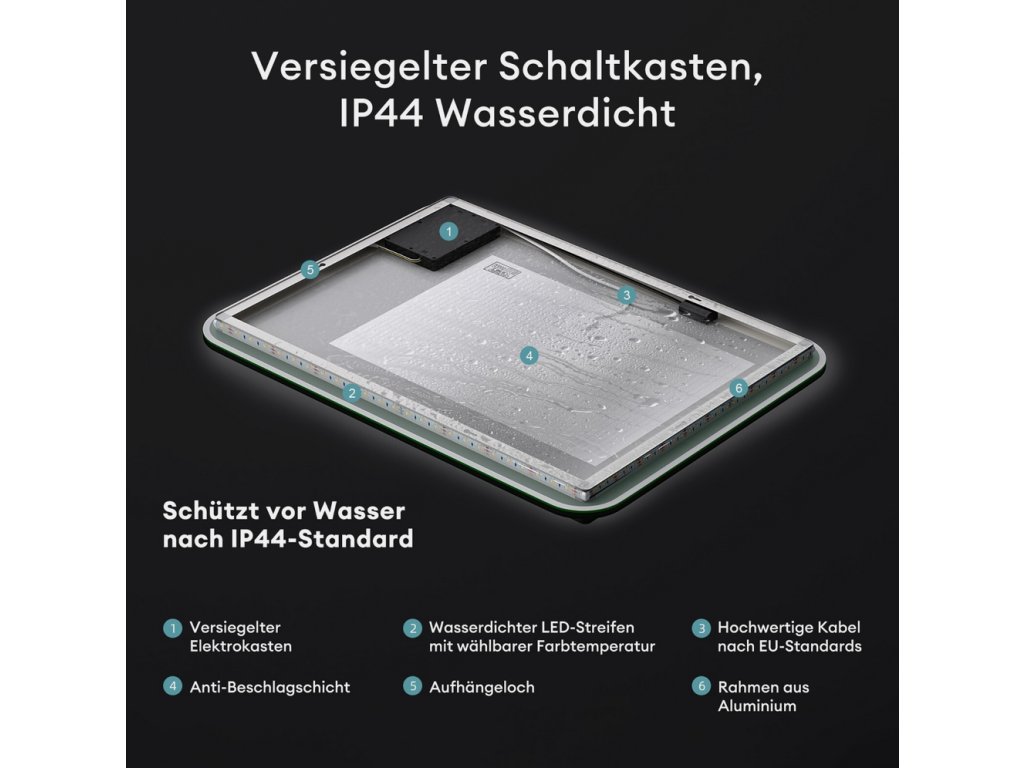 Versiegelter Schaltkasten, IP44 Wasserdicht

1

5

3

4

2

6

Schützt vor Wasser nach IP44-Standard

1 Versiegelter Elektrokasten

2 Wasserdichter LED-Streifen mit wählbarer Farbtemperatur

3 Hochwertige Kabel nach EU-Standards

4 Anti-Beschlagschicht

5 Aufhängeloch

6 Rahmen aus Aluminium